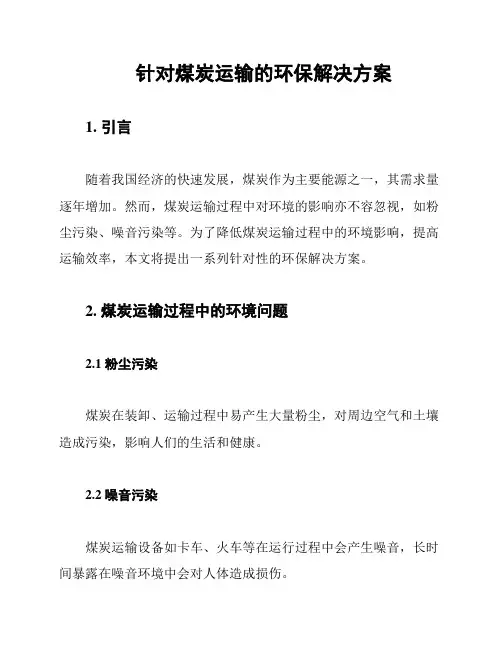 针对煤炭运输的环保解决方案

1. 引言

随着我国经济的快速发展，煤炭作为主要能源之一，其需求量逐年增加。然而，煤炭运输过程中对环境的影响亦不容忽视，如粉尘污染、噪音污染等。为了降低煤炭运输过程中的环境影响，提高运输效率，本文将提出一系列针对性的环保解决方案。

2. 煤炭运输过程中的环境问题

2.1 粉尘污染

煤炭在装卸、运输过程中易产生大量粉尘，对周边空气和土壤造成污染，影响人们的生活和健康。

2.2 噪音污染

煤炭运输设备如卡车、火车等在运行过程中会产生噪音，长时间暴露在噪音环境中会对人体造成损伤。